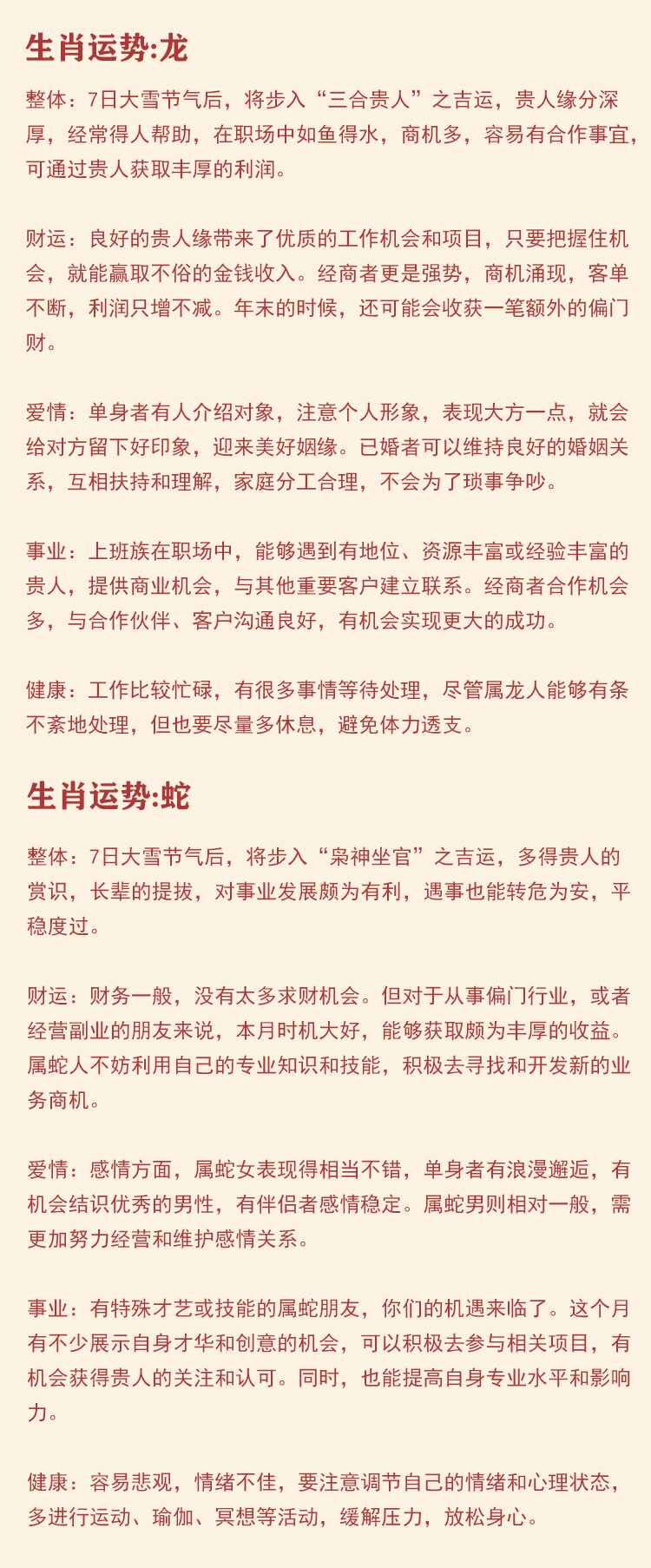 生肖运势:龙

整体：7日大雪节气后，将步入“三合贵人”之吉运，贵人缘分深厚，经常得人帮助，在职场中如鱼得水，商机多，容易有合作事宜，可通过贵人获取丰厚的利润。

财运：良好的贵人缘带来了优质的工作机会和项目，只要把握住机会，就能赢取不俗的金钱收入。经商者更是强势，商机涌现，客单不断，利润只增不减。年末的时候，还可能会收获一笔额外的偏门财。

爱情：单身者有人介绍对象，注意个人形象，表现大方一点，就会给对方留下好印象，迎来美好姻缘。已婚者可以维持良好的婚姻关系，互相扶持和理解，家庭分工合理，不会为了琐事争吵。

事业：上班族在职场中，能够遇到有地位、资源丰富或经验丰富的贵人，提供商业机会，与其他重要客户建立联系。经商者合作机会多，与合作伙伴、客户沟通良好，有机会实现更大的成功。

健康：工作比较忙碌，有很多事情等待处理，尽管属龙人能够有条不紊地处理，但也要尽量多休息，避免体力透支。

生肖运势:蛇

整体：7日大雪节气后，将步入“枭神坐官”之吉运，多得贵人的赏识，长辈的提拔，对事业发展颇为有利，遇事也能转危为安，平稳度过。

财运：财务一般，没有太多求财机会。但对于从事偏门行业，或者经营副业的朋友来说，本月时机大好，能够获取颇为丰厚的收益。属蛇人不妨利用自己的专业知识和技能，积极去寻找和开发新的业务商机。

爱情：感情方面，属蛇女表现得相当不错，单身者有浪漫邂逅，有机会结识优秀的男性，有伴侣者感情稳定。属蛇男则相对一般，需更加努力经营和维护感情关系。

事业：有特殊才艺或技能的属蛇朋友，你们的机遇来临了。这个月有不少展示自身才华和创意的机会，可以积极去参与相关项目，有机会获得贵人的关注和认可。同时，也能提高自身专业水平和影响力。

健康：容易悲观，情绪不佳，要注意调节自己的情绪和心理状态，多进行运动、瑜伽、冥想等活动，缓解压力，放松身心。